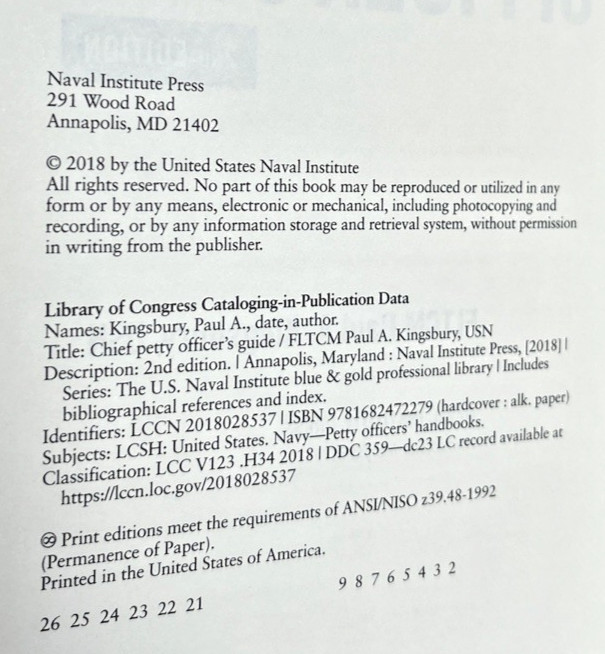 Naval Institute Press
291 Wood Road
Annapolis, MD 21402

© 2018 by the United States Naval Institute
All rights reserved. No part of this book may be reproduced or utilized in any form or by any means, electronic or mechanical, including photocopying and recording, or by any information storage and retrieval system, without permission in writing from the publisher.

Library of Congress Cataloging-in-Publication Data
Names: Kingsbury, Paul A., date, author.
Title: Chief petty officer's guide / FLTCM Paul A. Kingsbury, USN
Description: 2nd edition. | Annapolis, Maryland : Naval Institute Press, [2018] | Series: The U.S. Naval Institute blue & gold professional library | Includes bibliographical references and index.
Identifiers: LCCN 2018028537 | ISBN 9781682472279 (hardcover : alk. paper)
Subjects: LCSH: United States. Navy—Petty officers' handbooks.
Classification: LCC V123 .H34 2018 | DDC 359—dc23 LC record available at https://lccn.loc.gov/2018028537

♾ Print editions meet the requirements of ANSI/NISO z39.48-1992 (Permanence of Paper).
Printed in the United States of America.

26 25 24 23 22 21 9 8 7 6 5 4 3 2